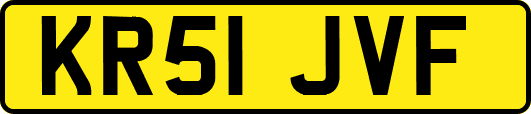 KR51 JVF